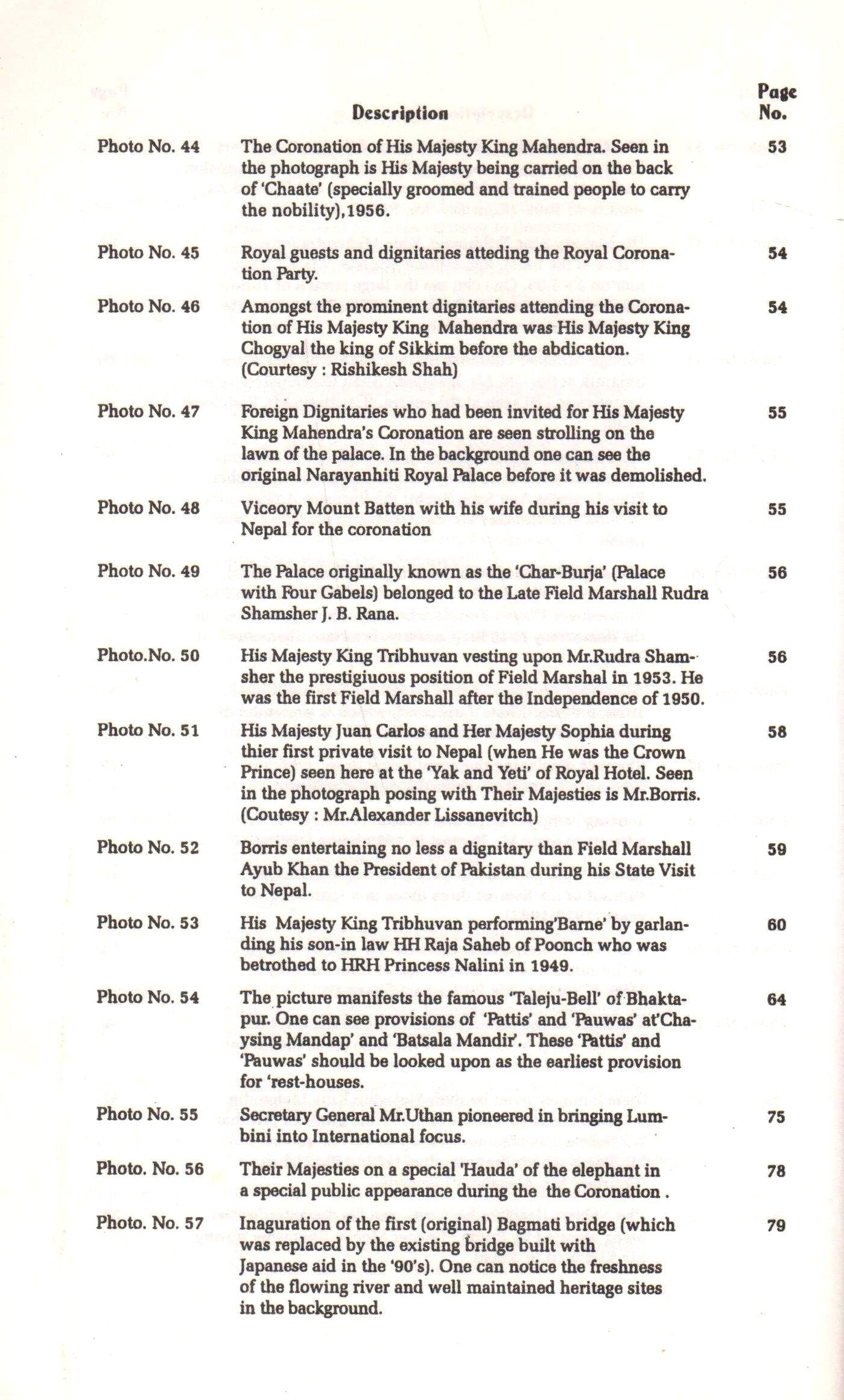 | | Description | Page No. |
|---|---|---|
| Photo No. 44 | The Coronation of His Majesty King Mahendra. Seen in the photograph is His Majesty being carried on the back of 'Chaate' (specially groomed and trained people to carry the nobility),1956. | 53 |
| Photo No. 45 | Royal guests and dignitaries atteding the Royal Coronation Party. | 54 |
| Photo No. 46 | Amongst the prominent dignitaries attending the Coronation of His Majesty King Mahendra was His Majesty King Chogyal the king of Sikkim before the abdication. (Courtesy : Rishikesh Shah) | 54 |
| Photo No. 47 | Foreign Dignitaries who had been invited for His Majesty King Mahendra's Coronation are seen strolling on the lawn of the palace. In the background one can see the original Narayanhiti Royal Palace before it was demolished. | 55 |
| Photo No. 48 | Viceory Mount Batten with his wife during his visit to Nepal for the coronation | 55 |
| Photo No. 49 | The Palace originally known as the 'Char-Burja' (Palace with Four Gabels) belonged to the Late Field Marshall Rudra Shamsher J. B. Rana. | 56 |
| Photo.No. 50 | His Majesty King Tribhuvan vesting upon Mr.Rudra Shamsher the prestigiuous position of Field Marshal in 1953. He was the first Field Marshall after the Independence of 1950. | 56 |
| Photo No. 51 | His Majesty Juan Carlos and Her Majesty Sophia during thier first private visit to Nepal (when He was the Crown Prince) seen here at the 'Yak and Yeti' of Royal Hotel. Seen in the photograph posing with Their Majesties is Mr.Borris. (Coutesy : Mr.Alexander Lissanevitch) | 58 |
| Photo No. 52 | Borris entertaining no less a dignitary than Field Marshall Ayub Khan the President of Pakistan during his State Visit to Nepal. | 59 |
| Photo No. 53 | His Majesty King Tribhuvan performing'Barne' by garlanding his son-in law HH Raja Saheb of Poonch who was betrothed to HRH Princess Nalini in 1949. | 60 |
| Photo No. 54 | The picture manifests the famous 'Taleju-Bell' of Bhaktapur. One can see provisions of 'Pattis' and 'Pauwas' at'Chaysing Mandap' and 'Batsala Mandir'. These 'Pattis' and 'Pauwas' should be looked upon as the earliest provision for 'rest-houses. | 64 |
| Photo No. 55 | Secretary General Mr.Uthan pioneered in bringing Lumbini into International focus. | 75 |
| Photo. No. 56 | Their Majesties on a special 'Hauda' of the elephant in a special public appearance during the the Coronation . | 78 |
| Photo. No. 57 | Inaguration of the first (original) Bagmati bridge (which was replaced by the existing bridge built with Japanese aid in the '90's). One can notice the freshness of the flowing river and well maintained heritage sites in the background. | 79 |